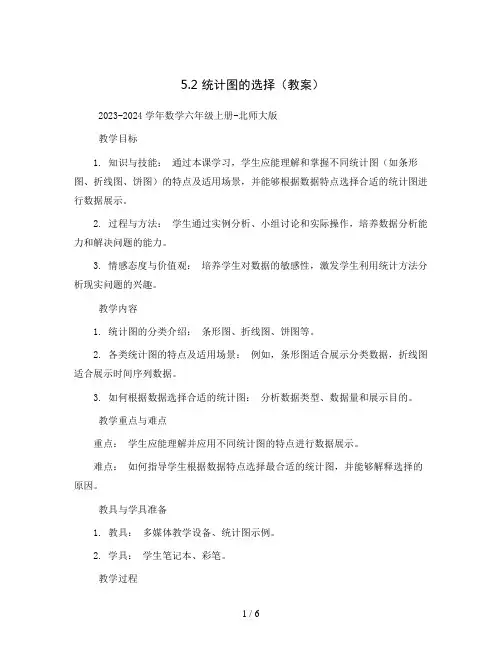 5.2 统计图的选择（教案）

2023-2024 学年数学六年级上册-北师大版

教学目标

1. 知识与技能： 通过本课学习，学生应能理解和掌握不同统计图（如条形图、折线图、饼图）的特点及适用场景，并能够根据数据特点选择合适的统计图进行数据展示。

2. 过程与方法： 学生通过实例分析、小组讨论和实际操作，培养数据分析能力和解决问题的能力。

3. 情感态度与价值观： 培养学生对数据的敏感性，激发学生利用统计方法分析现实问题的兴趣。

教学内容

1. 统计图的分类介绍： 条形图、折线图、饼图等。

2. 各类统计图的特点及适用场景： 例如，条形图适合展示分类数据，折线图适合展示时间序列数据。

3. 如何根据数据选择合适的统计图： 分析数据类型、数据量和展示目的。

教学重点与难点

重点： 学生应能理解并应用不同统计图的特点进行数据展示。

难点： 如何指导学生根据数据特点选择最合适的统计图，并能够解释选择的原因。

教具与学具准备

1. 教具： 多媒体教学设备、统计图示例。

2. 学具： 学生笔记本、彩笔。

教学过程

1 / 6